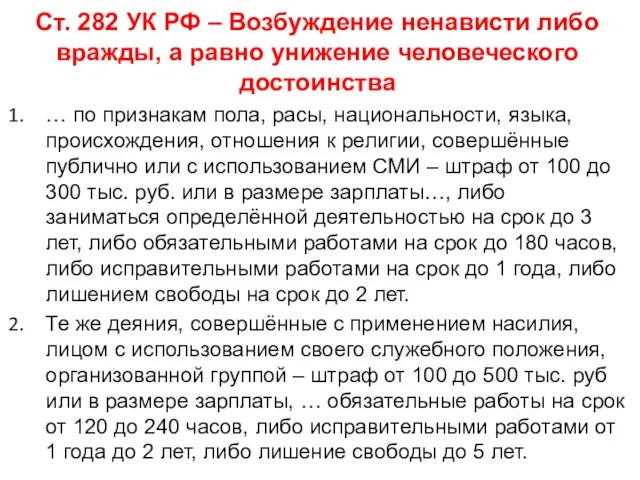 Ст. 282 УК РФ – Возбуждение ненависти либо вражды, а равно унижение человеческого достоинства

1. … по признакам пола, расы, национальности, языка, происхождения, отношения к религии, совершённые публично или с использованием СМИ – штраф от 100 до 300 тыс. руб. или в размере зарплаты…, либо заниматься определённой деятельностью на срок до 3 лет, либо обязательными работами на срок до 180 часов, либо исправительными работами на срок до 1 года, либо лишением свободы на срок до 2 лет.

2. Те же деяния, совершённые с применением насилия, лицом с использованием своего служебного положения, организованной группой – штраф от 100 до 500 тыс. руб или в размере зарплаты, … обязательные работы на срок от 120 до 240 часов, либо исправительными работами от 1 года до 2 лет, либо лишение свободы до 5 лет.